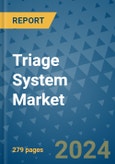 REPORT

Triage System Market

279 pages

2024